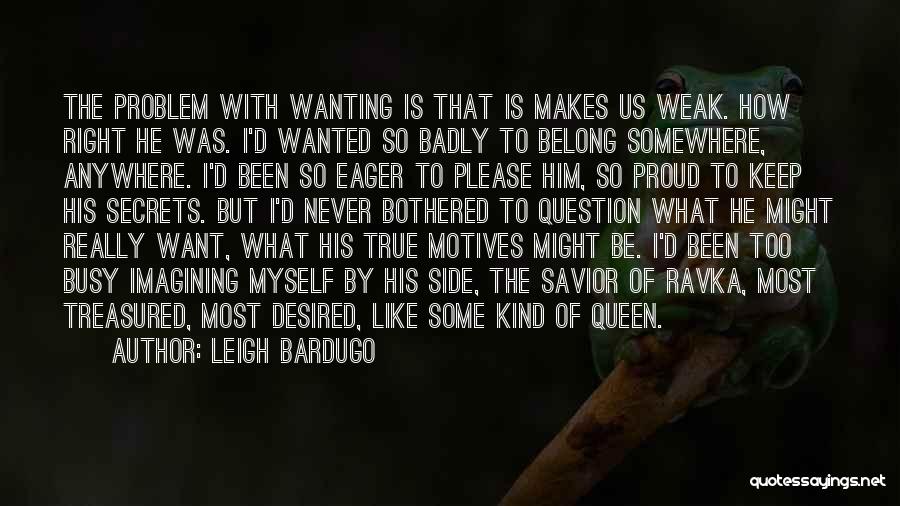 THE PROBLEM WITH WANTING IS THAT IS MAKES US WEAK. HOW RIGHT HE WAS. I'D WANTED SO BADLY TO BELONG SOMEWHERE, ANYWHERE. I'D BEEN SO EAGER TO PLEASE HIM, SO PROUD TO KEEP HIS SECRETS. BUT I'D NEVER BOTHERED TO QUESTION WHAT HE MIGHT REALLY WANT, WHAT HIS TRUE MOTIVES MIGHT BE. I'D BEEN TOO BUSY IMAGINING MYSELF BY HIS SIDE, THE SAVIOR OF RAVKA, MOST TREASURED, MOST DESIRED, LIKE SOME KIND OF QUEEN.

AUTHOR: LEIGH BARDUGO

quotessayings.net